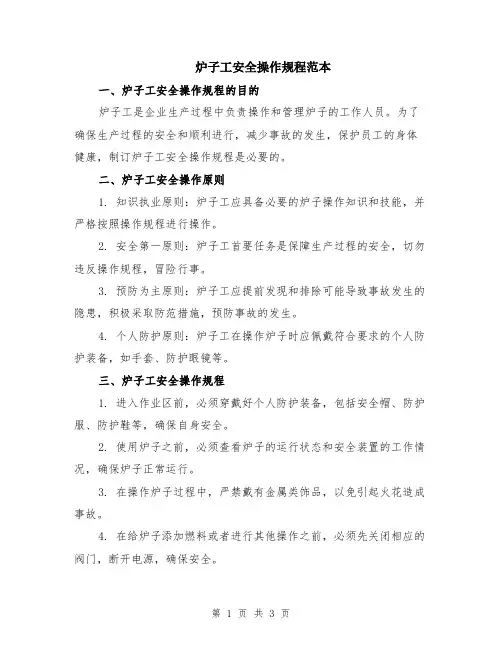 炉子工安全操作规程范本

一、炉子工安全操作规程的目的

炉子工是企业生产过程中负责操作和管理炉子的工作人员。为了确保生产过程的安全和顺利进行，减少事故的发生，保护员工的身体健康，制订炉子工安全操作规程是必要的。

二、炉子工安全操作原则

1. 知识执业原则：炉子工应具备必要的炉子操作知识和技能，并严格按照操作规程进行操作。

2. 安全第一原则：炉子工首要任务是保障生产过程的安全，切勿违反操作规程，冒险行事。

3. 预防为主原则：炉子工应提前发现和排除可能导致事故发生的隐患，积极采取防范措施，预防事故的发生。

4. 个人防护原则：炉子工在操作炉子时应佩戴符合要求的个人防护装备，如手套、防护眼镜等。

三、炉子工安全操作规程

1. 进入作业区前，必须穿戴好个人防护装备，包括安全帽、防护服、防护鞋等，确保自身安全。

2. 使用炉子之前，必须查看炉子的运行状态和安全装置的工作情况，确保炉子正常运行。

3. 在操作炉子过程中，严禁戴有金属类饰品，以免引起火花造成事故。

4. 在给炉子添加燃料或者进行其他操作之前，必须先关闭相应的阀门，断开电源，确保安全。

第 1 页 共 3 页